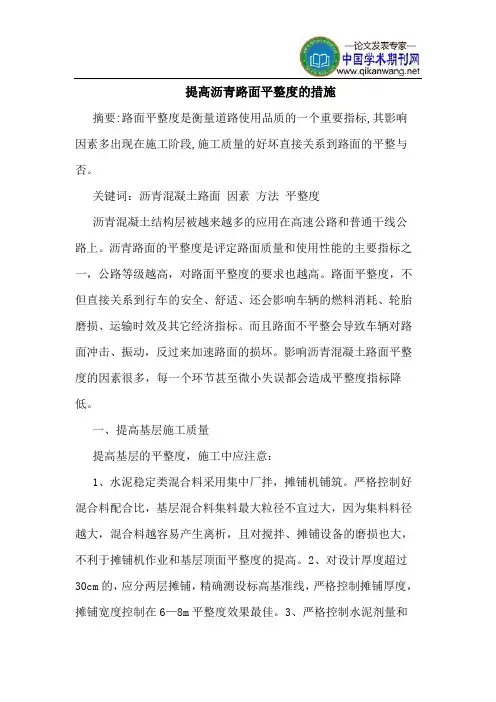 —论文发表专家—
中国学术期刊网
www.qikanwang.net

提高沥青路面平整度的措施

摘要:路面平整度是衡量道路使用品质的一个重要指标,其影响因素多出现在施工阶段,施工质量的好坏直接关系到路面的平整与否。

关键词：沥青混凝土路面 因素 方法 平整度

沥青混凝土结构层被越来越多的应用在高速公路和普通干线公路上。沥青路面的平整度是评定路面质量和使用性能的主要指标之一，公路等级越高，对路面平整度的要求也越高。路面平整度，不但直接关系到行车的安全、舒适、还会影响车辆的燃料消耗、轮胎磨损、运输时效及其它经济指标。而且路面不平整会导致车辆对路面冲击、振动，反过来加速路面的损坏。影响沥青混凝土路面平整度的因素很多，每一个环节甚至微小失误都会造成平整度指标降低。

一、提高基层施工质量

提高基层的平整度，施工中应注意：

1、水泥稳定类混合料采用集中厂拌，摊铺机铺筑。严格控制好混合料配合比，基层混合料集料最大粒径不宜过大，因为集料料径越大，混合料越容易产生离析，且对搅拌、摊铺设备的磨损也大，不利于摊铺机作业和基层顶面平整度的提高。2、对设计厚度超过30cm的，应分两层摊铺，精确测设标高基准线，严格控制摊铺厚度，摊铺宽度控制在6—8m平整度效果最佳。3、严格控制水泥剂量和